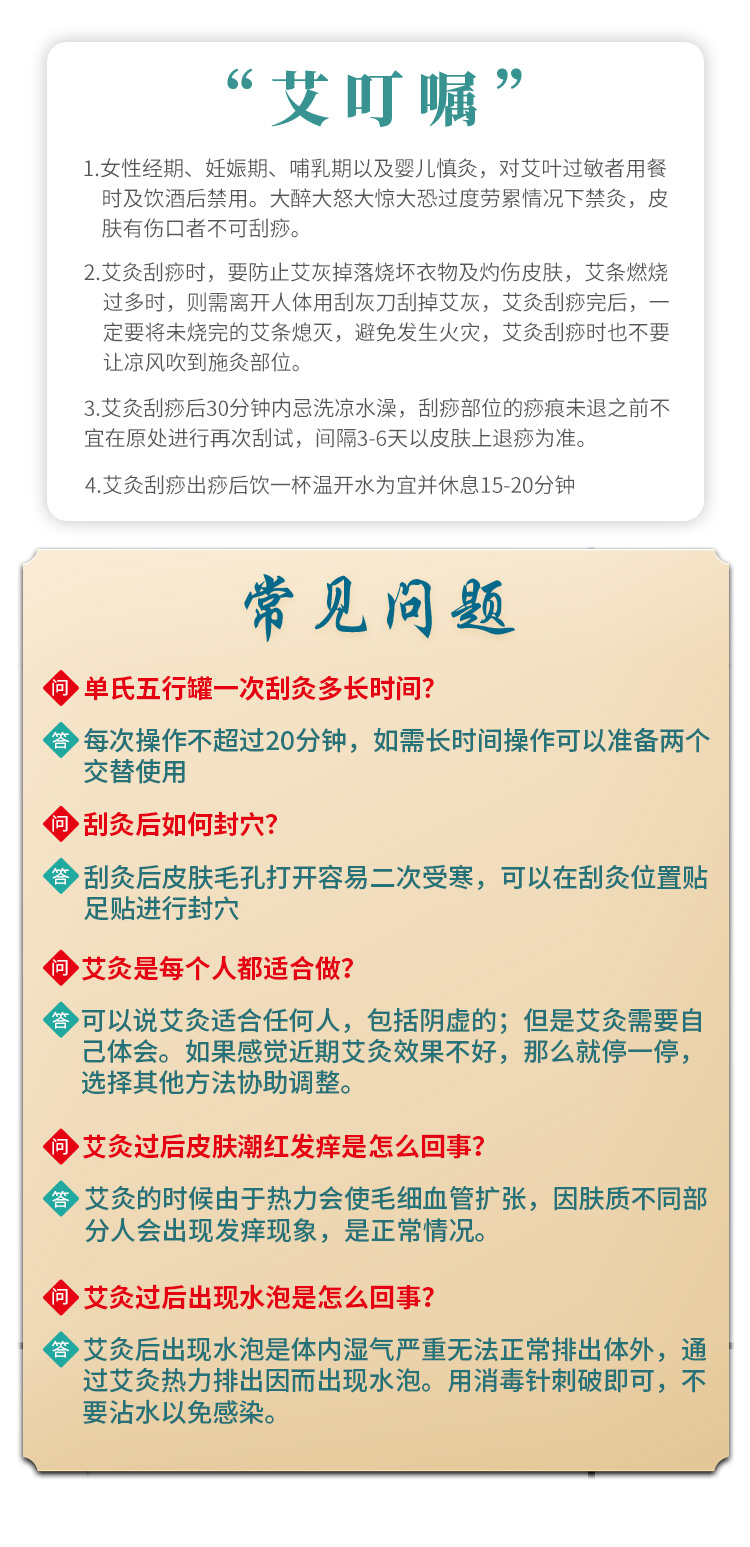 “艾叮嘱”

1.女性经期、妊娠期、哺乳期以及婴儿慎灸，对艾叶过敏者用餐时及饮酒后禁用。大醉大怒大惊大恐过度劳累情况下禁灸，皮肤有伤口者不可刮痧。

2.艾灸刮痧时，要防止艾灰掉落烧坏衣物及灼伤皮肤，艾条燃烧过多时，则需离开人体用刮灰刀刮掉艾灰，艾灸刮痧完后，一定要将未烧完的艾条熄灭，避免发生火灾，艾灸刮痧时也不要让凉风吹到施灸部位。

3.艾灸刮痧后30分钟内忌洗凉水澡，刮痧部位的痧痕未退之前不宜在原处进行再次刮试，间隔3-6天以皮肤上退痧为准。

4.艾灸刮痧出痧后饮一杯温开水为宜并休息15-20分钟

常见问题

问 单氏五行罐一次刮灸多长时间?

答 每次操作不超过20分钟，如需长时间操作可以准备两个交替使用

问 刮灸后如何封穴?

答 刮灸后皮肤毛孔打开容易二次受寒，可以在刮灸位置贴足贴进行封穴

问 艾灸是每个人都适合做?

答 可以说艾灸适合任何人，包括阴虚的；但是艾灸需要自己体会。如果感觉近期艾灸效果不好，那么就停一停，选择其他方法协助调整。

问 艾灸过后皮肤潮红发痒是怎么回事?

答 艾灸的时候由于热力会使毛细血管扩张，因肤质不同部分人会出现发痒现象，是正常情况。

问 艾灸过后出现水泡是怎么回事?

答 艾灸后出现水泡是体内湿气严重无法正常排出体外，通过艾灸热力排出因而出现水泡。用消毒针刺破即可，不要沾水以免感染。